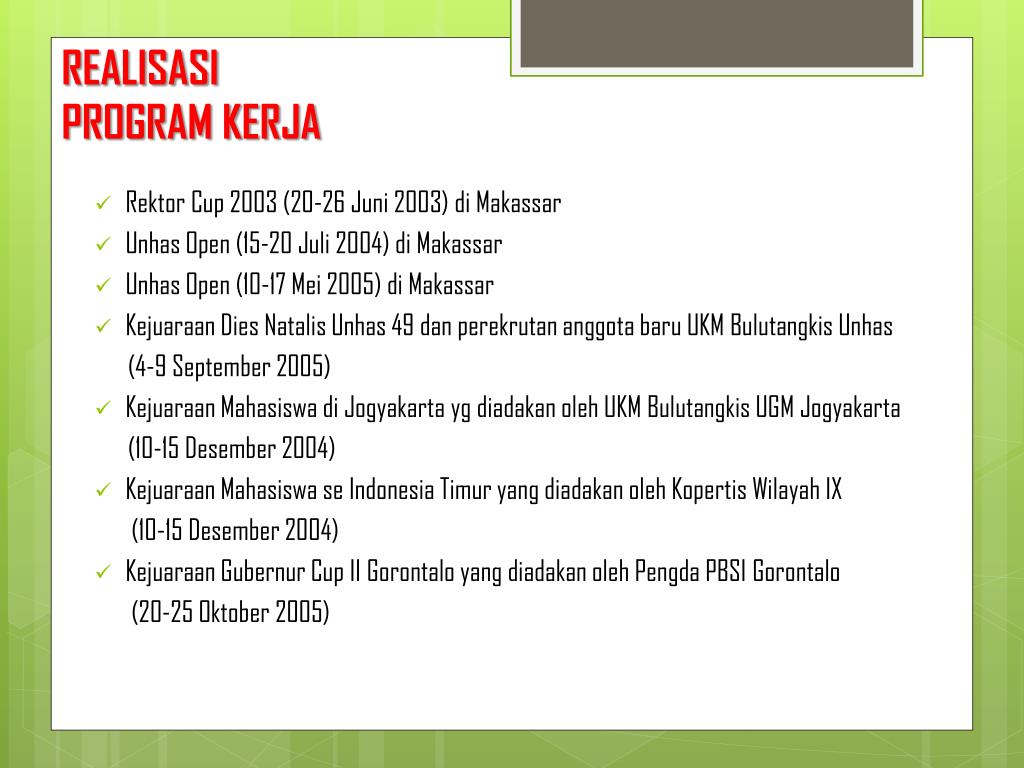 REALISASI
PROGRAM KERJA

✓ Rektor Cup 2003 (20-26 Juni 2003) di Makassar
✓ Unhas Open (15-20 Juli 2004) di Makassar
✓ Unhas Open (10-17 Mei 2005) di Makassar
✓ Kejuaraan Dies Natalis Unhas 49 dan perekrutan anggota baru UKM Bulutangkis Unhas (4-9 September 2005)
✓ Kejuaraan Mahasiswa di Jogyakarta yg diadakan oleh UKM Bulutangkis UGM Jogyakarta (10-15 Desember 2004)
✓ Kejuaraan Mahasiswa se Indonesia Timur yang diadakan oleh Kopertis Wilayah IX (10-15 Desember 2004)
✓ Kejuaraan Gubernur Cup II Gorontalo yang diadakan oleh Pengda PBSI Gorontalo (20-25 Oktober 2005)